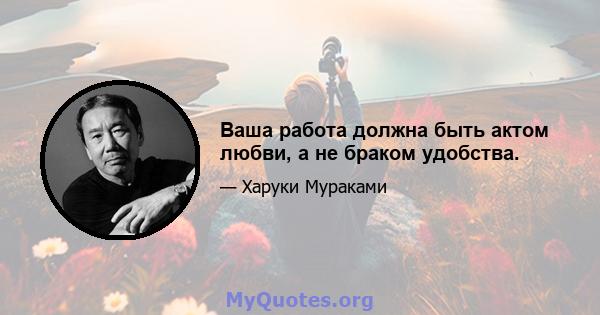 Ваша работа должна быть актом любви, а не браком удобства.

— Харуки Мураками

MyQuotes.org